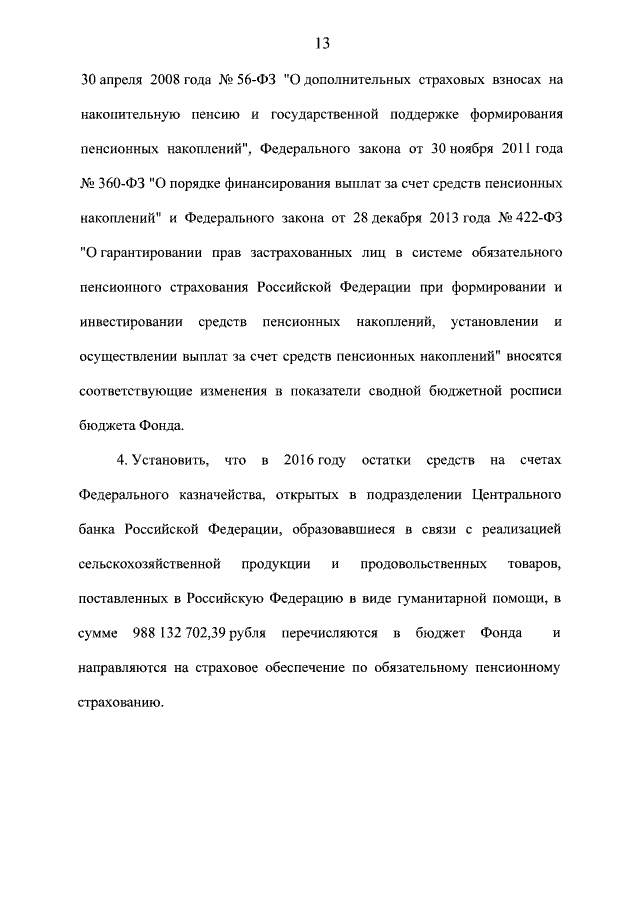 13

30 апреля 2008 года № 56-ФЗ "О дополнительных страховых взносах на накопительную пенсию и государственной поддержке формирования пенсионных накоплений", Федерального закона от 30 ноября 2011 года № 360-ФЗ "О порядке финансирования выплат за счет средств пенсионных накоплений" и Федерального закона от 28 декабря 2013 года № 422-ФЗ "О гарантировании прав застрахованных лиц в системе обязательного пенсионного страхования Российской Федерации при формировании и инвестировании средств пенсионных накоплений, установлении и осуществлении выплат за счет средств пенсионных накоплений" вносятся соответствующие изменения в показатели сводной бюджетной росписи бюджета Фонда.

4. Установить, что в 2016 году остатки средств на счетах Федерального казначейства, открытых в подразделении Центрального банка Российской Федерации, образовавшиеся в связи с реализацией сельскохозяйственной продукции и продовольственных товаров, поставленных в Российскую Федерацию в виде гуманитарной помощи, в сумме 988 132 702,39 рубля перечисляются в бюджет Фонда и направляются на страховое обеспечение по обязательному пенсионному страхованию.